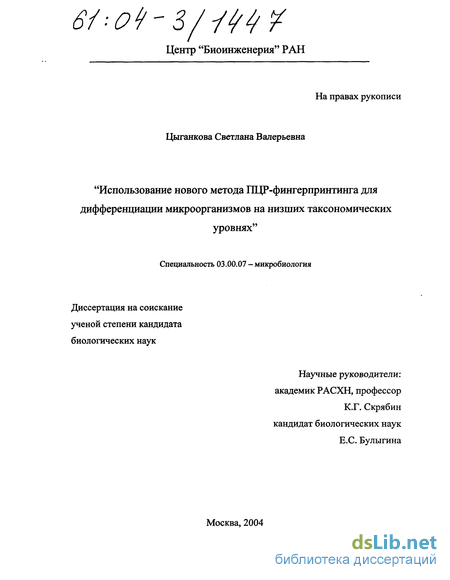 61:04-3/1447

Центр "Биоинженерия" РАН

На правах рукописи

Цыганкова Светлана Валерьевна

"Использование нового метода ПЦР-фингерпринтинга для дифференциации микроорганизмов на низших таксономических уровнях"

Специальность 03.00.07 – микробиология

Диссертация на соискание ученой степени кандидата биологических наук

Научные руководители:
академик РАСХН, профессор
К.Г. Скрябин
кандидат биологических наук
Е.С. Булыгина

Москва, 2004

dsLib.net
библиотека диссертаций